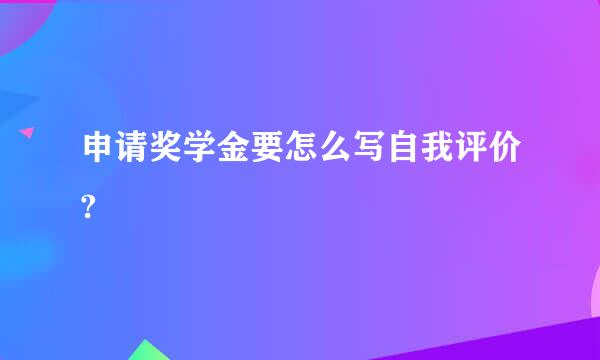 申请奖学金要怎么写自我评价?